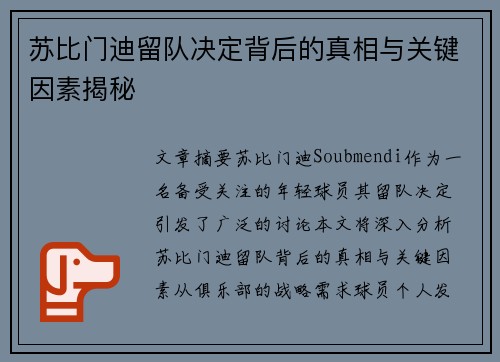 苏比门迪留队决定背后的真相与关键因素揭秘

文章摘要苏比门迪Soubmendi作为一名备受关注的年轻球员其留队决定引发了广泛的讨论本文将深入分析苏比门迪留队背后的真相与关键因素从俱乐部的战略需求球员个人发